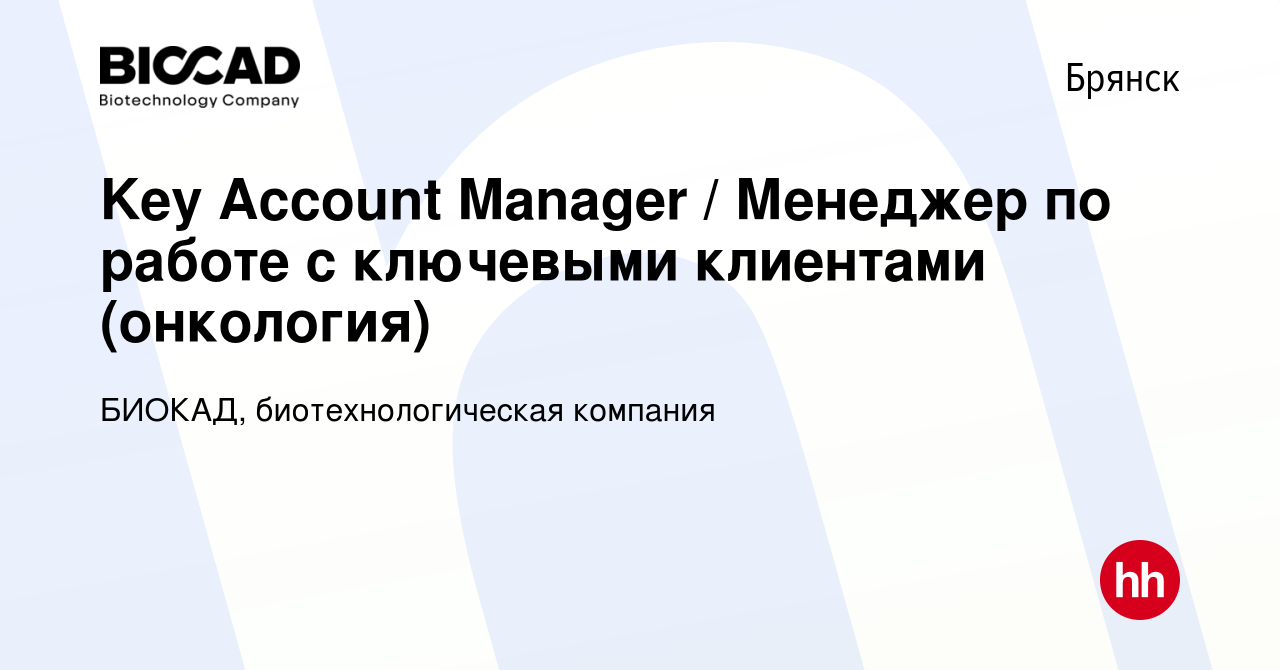 BIOCAD
Biotechnology Company

Брянск

Key Account Manager / Менеджер по работе с ключевыми клиентами (онкология)

БИОКАД, биотехнологическая компания

hh